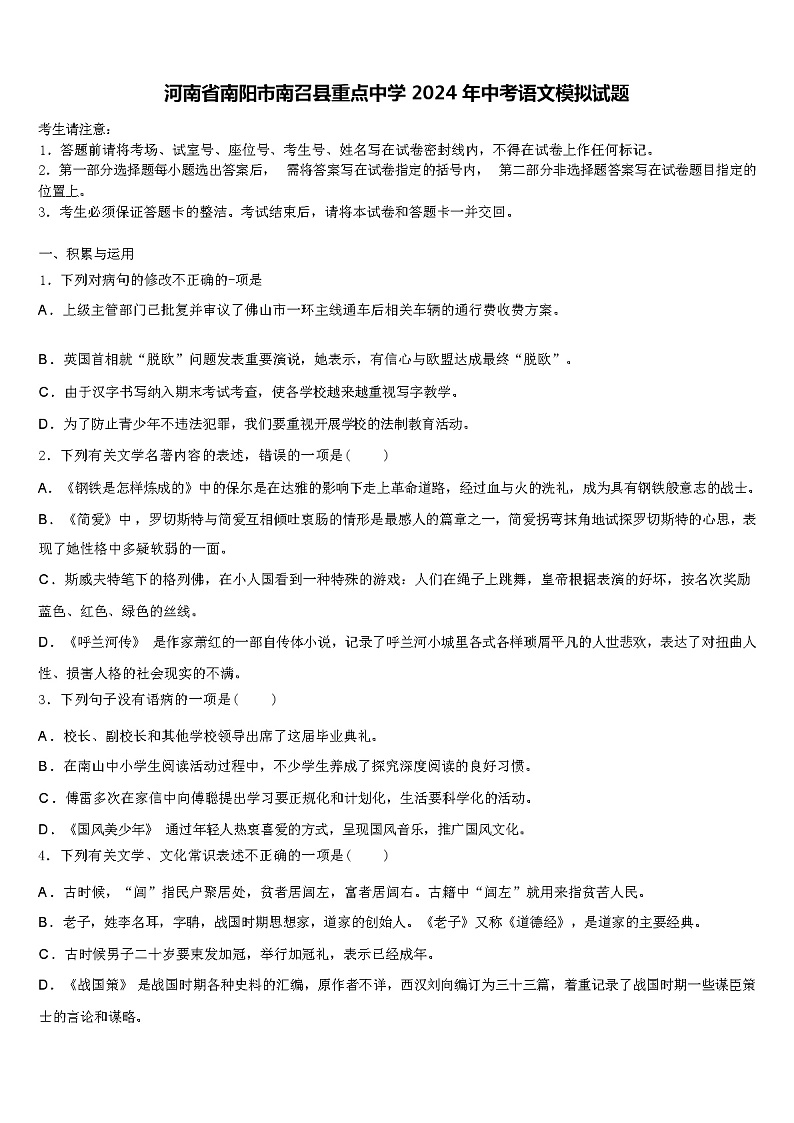 河南省南阳市南召县重点中学 2024 年中考语文模拟试题

考生请注意：
1．答题前请将考场、试室号、座位号、考生号、姓名写在试卷密封线内，不得在试卷上作任何标记。
2．第一部分选择题每小题选出答案后， 需将答案写在试卷指定的括号内， 第二部分非选择题答案写在试卷题目指定的位置上。
3．考生必须保证答题卡的整洁。考试结束后，请将本试卷和答题卡一并交回。

一、积累与运用
1．下列对病句的修改不正确的-项是
A．上级主管部门已批复并审议了佛山市一环主线通车后相关车辆的通行费收费方案。

B．英国首相就“脱欧”问题发表重要演说，她表示，有信心与欧盟达成最终“脱欧”。
C．由于汉字书写纳入期末考试考查，使各学校越来越重视写字教学。
D．为了防止青少年不违法犯罪，我们要重视开展学校的法制教育活动。
2．下列有关文学名著内容的表述，错误的一项是(　　)
A．《钢铁是怎样炼成的》中的保尔是在达雅的影响下走上革命道路，经过血与火的洗礼，成为具有钢铁般意志的战士。
B．《简爱》中，罗切斯特与简爱互相倾吐衷肠的情形是最感人的篇章之一，简爱拐弯抹角地试探罗切斯特的心思，表现了她性格中多疑软弱的一面。
C．斯威夫特笔下的格列佛，在小人国看到一种特殊的游戏：人们在绳子上跳舞，皇帝根据表演的好坏，按名次奖励蓝色、红色、绿色的丝线。
D．《呼兰河传》 是作家萧红的一部自传体小说，记录了呼兰河小城里各式各样琐屑平凡的人世悲欢，表达了对扭曲人性、损害人格的社会现实的不满。
3．下列句子没有语病的一项是(　　)
A．校长、副校长和其他学校领导出席了这届毕业典礼。
B．在南山中小学生阅读活动过程中，不少学生养成了探究深度阅读的良好习惯。
C．傅雷多次在家信中向傅聪提出学习要正规化和计划化，生活要科学化的活动。
D．《国风美少年》 通过年轻人热衷喜爱的方式，呈现国风音乐，推广国风文化。
4．下列有关文学、文化常识表述不正确的一项是(　　)
A．古时候，“闾”指民户聚居处，贫者居闾左，富者居闾右。古籍中“闾左”就用来指贫苦人民。
B．老子，姓李名耳，字聃，战国时期思想家，道家的创始人。《老子》又称《道德经》，是道家的主要经典。
C．古时候男子二十岁要束发加冠，举行加冠礼，表示已经成年。
D．《战国策》 是战国时期各种史料的汇编，原作者不详，西汉刘向编订为三十三篇，着重记录了战国时期一些谋臣策士的言论和谋略。